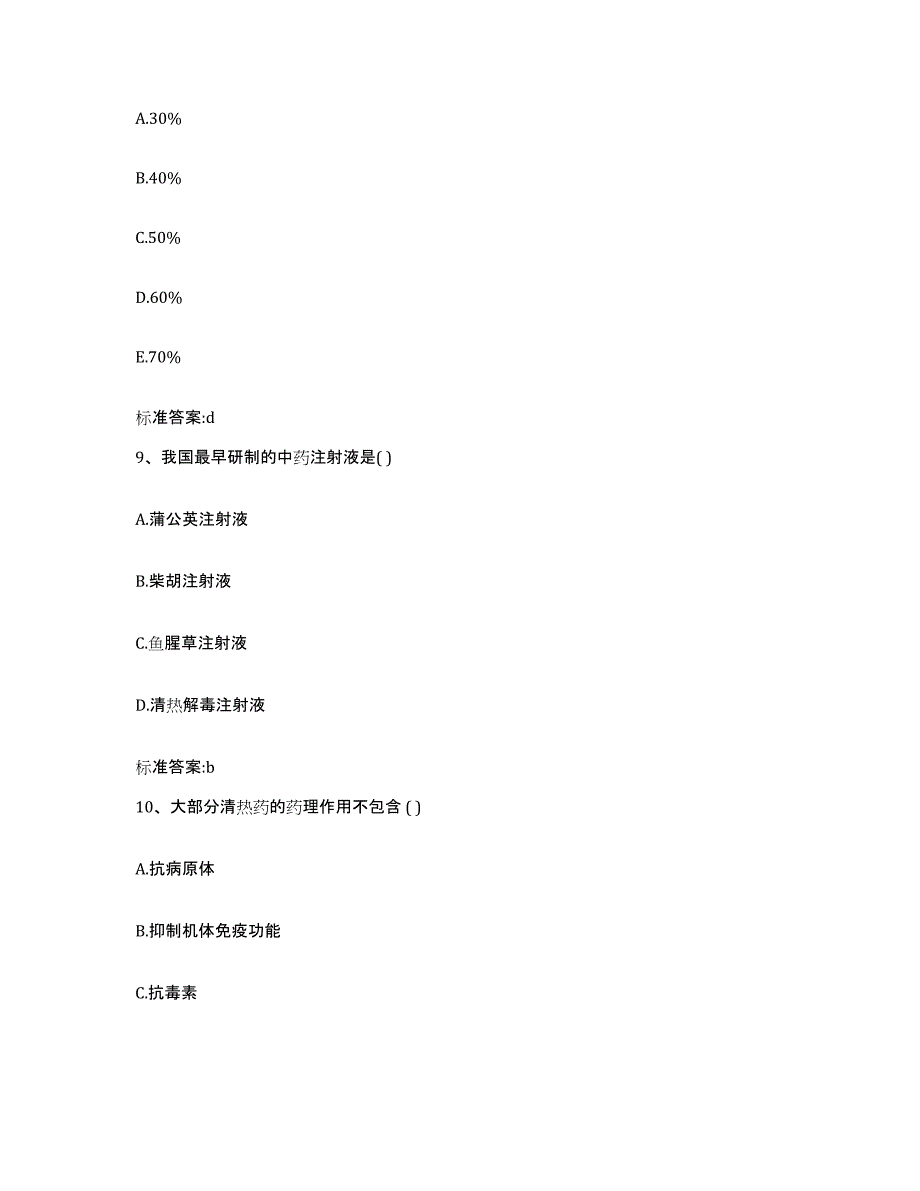 A.30%

B.40%

C.50%

D.60%

E.70%

标准答案:d

9、我国最早研制的中药注射液是( )

A.蒲公英注射液

B.柴胡注射液

C.鱼腥草注射液

D.清热解毒注射液

标准答案:b

10、大部分清热药的药理作用不包含 ( )

A.抗病原体

B.抑制机体免疫功能

C.抗毒素